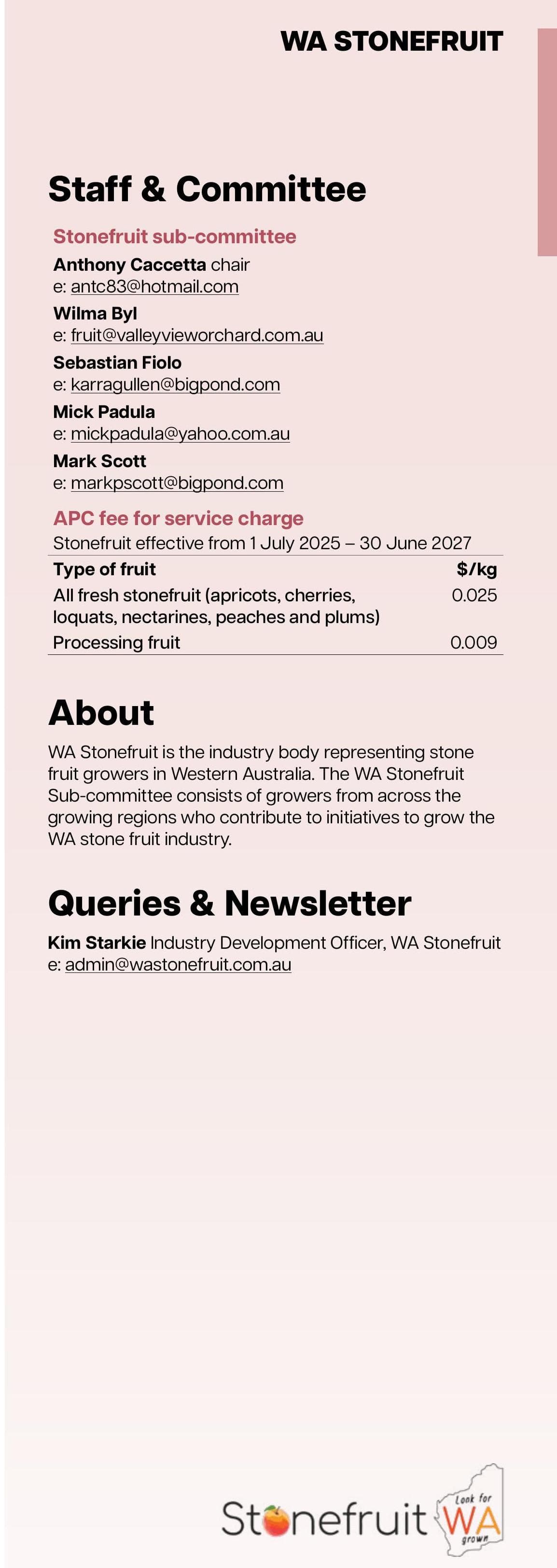 WA STONEFRUIT

Staff & Committee

Stonefruit sub-committee

Anthony Caccetta chair
e: antc83@hotmail.com

Wilma Byl
e: fruit@valleyvieworchard.com.au

Sebastian Fiolo
e: karragullen@bigpond.com

Mick Padula
e: mickpadula@yahoo.com.au

Mark Scott
e: markpscott@bigpond.com

APC fee for service charge

Stonefruit effective from 1 July 2025 – 30 June 2027

| Type of fruit | $/kg |
|---|---|
| All fresh stonefruit (apricots, cherries, loquats, nectarines, peaches and plums) | 0.025 |
| Processing fruit | 0.009 |

About

WA Stonefruit is the industry body representing stone fruit growers in Western Australia. The WA Stonefruit Sub-committee consists of growers from across the growing regions who contribute to initiatives to grow the WA stone fruit industry.

Queries & Newsletter

Kim Starkie Industry Development Officer, WA Stonefruit
e: admin@wastonefruit.com.au

Stonefruit

Look for
WA
grown